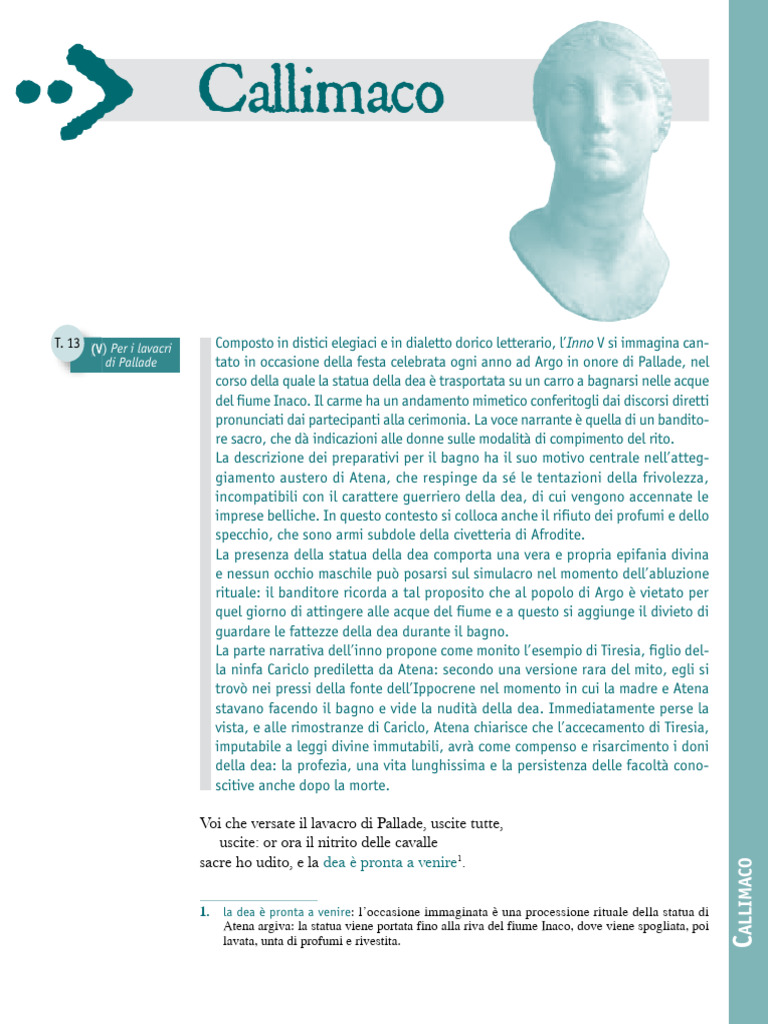 Callimaco

T. 13 (V) Per i lavacri di Pallade

Composto in distici elegiaci e in dialetto dorico letterario, l'Inno V si immagina cantato in occasione della festa celebrata ogni anno ad Argo in onore di Pallade, nel corso della quale la statua della dea è trasportata su un carro a bagnarsi nelle acque del fiume Inaco. Il carme ha un andamento mimetico conferitogli dai discorsi diretti pronunciati dai partecipanti alla cerimonia. La voce narrante è quella di un banditore sacro, che dà indicazioni alle donne sulle modalità di compimento del rito.
La descrizione dei preparativi per il bagno ha il suo motivo centrale nell'atteggiamento austero di Atena, che respinge da sé le tentazioni della frivolezza, incompatibili con il carattere guerriero della dea, di cui vengono accennate le imprese belliche. In questo contesto si colloca anche il rifiuto dei profumi e dello specchio, che sono armi subdole della civetteria di Afrodite.
La presenza della statua della dea comporta una vera e propria epifania divina e nessun occhio maschile può posarsi sul simulacro nel momento dell'abluzione rituale: il banditore ricorda a tal proposito che al popolo di Argo è vietato per quel giorno di attingere alle acque del fiume e a questo si aggiunge il divieto di guardare le fattezze della dea durante il bagno.
La parte narrativa dell'inno propone come monito l'esempio di Tiresia, figlio della ninfa Cariclo prediletta da Atena: secondo una versione rara del mito, egli si trovò nei pressi della fonte dell'Ippocrene nel momento in cui la madre e Atena stavano facendo il bagno e vide la nudità della dea. Immediatamente perse la vista, e alle rimostranze di Cariclo, Atena chiarisce che l'accecamento di Tiresia, imputabile a leggi divine immutabili, avrà come compenso e risarcimento i doni della dea: la profezia, una vita lunghissima e la persistenza delle facoltà conoscitive anche dopo la morte.

Voi che versate il lavacro di Pallade, uscite tutte,
uscite: or ora il nitrito delle cavalle
sacre ho udito, e la dea è pronta a venire$^1$.

1. la dea è pronta a venire: l'occasione immaginata è una processione rituale della statua di Atena argiva: la statua viene portata fino alla riva del fiume Inaco, dove viene spogliata, poi lavata, unta di profumi e rivestita.

CALLIMACO